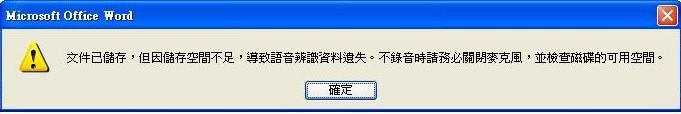 Microsoft Office Word

文件已儲存，但因儲存空間不足，導致語音辨識資料遺失。不錄音時請務必關閉麥克風，並檢查磁碟的可用空間。

確定